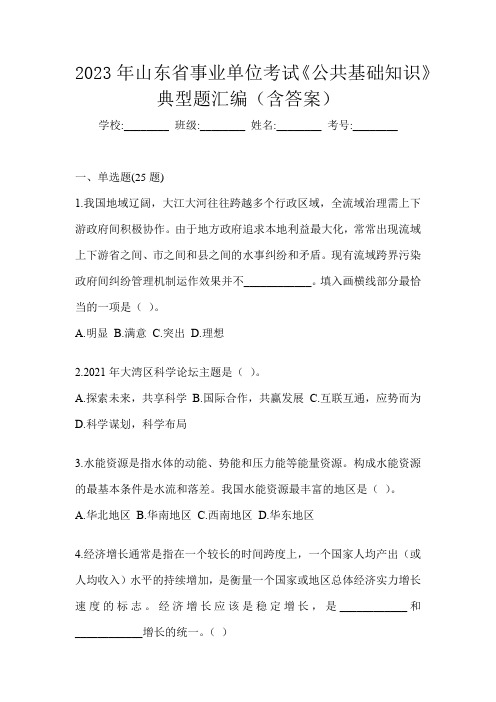 2023 年山东省事业单位考试《公共基础知识》典型题汇编（含答案）

学校:________ 班级:________ 姓名:________ 考号:________

一、单选题(25 题)

1.我国地域辽阔，大江大河往往跨越多个行政区域，全流域治理需上下游政府间积极协作。由于地方政府追求本地利益最大化，常常出现流域上下游省之间、市之间和县之间的水事纠纷和矛盾。现有流域跨界污染政府间纠纷管理机制运作效果并不____________。填入画横线部分最恰当的一项是（ ）。

A.明显 B.满意 C.突出 D.理想

2.2021 年大湾区科学论坛主题是（ ）。

A.探索未来，共享科学 B.国际合作，共赢发展 C.互联互通，应势而为 D.科学谋划，科学布局

3.水能资源是指水体的动能、势能和压力能等能量资源。构成水能资源的最基本条件是水流和落差。我国水能资源最丰富的地区是（ ）。

A.华北地区 B.华南地区 C.西南地区 D.华东地区

4.经济增长通常是指在一个较长的时间跨度上，一个国家人均产出（或人均收入）水平的持续增加，是衡量一个国家或地区总体经济实力增长速度的标志。经济增长应该是稳定增长，是____________和____________增长的统一。( )